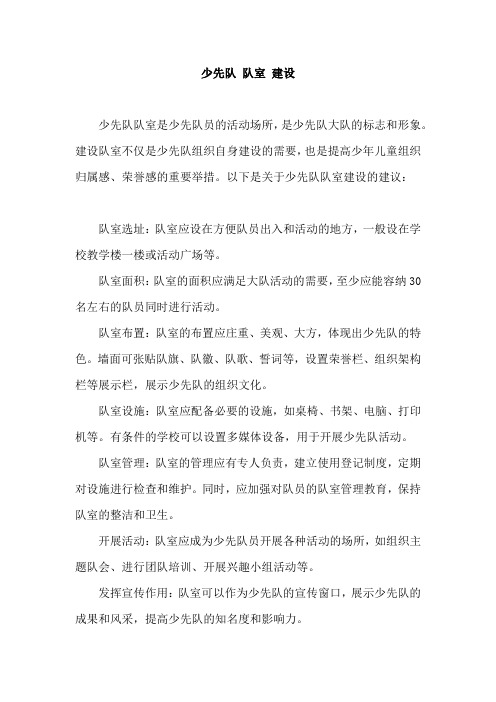 少先队 队室 建设

少先队队室是少先队员的活动场所，是少先队大队的标志和形象。建设队室不仅是少先队组织自身建设的需要，也是提高少年儿童组织归属感、荣誉感的重要举措。以下是关于少先队队室建设的建议：

队室选址：队室应设在方便队员出入和活动的地方，一般设在学校教学楼一楼或活动广场等。

队室面积：队室的面积应满足大队活动的需要，至少应能容纳30名左右的队员同时进行活动。

队室布置：队室的布置应庄重、美观、大方，体现出少先队的特色。墙面可张贴队旗、队徽、队歌、誓词等，设置荣誉栏、组织架构栏等展示栏，展示少先队的组织文化。

队室设施：队室应配备必要的设施，如桌椅、书架、电脑、打印机等。有条件的学校可以设置多媒体设备，用于开展少先队活动。

队室管理：队室的管理应有专人负责，建立使用登记制度，定期对设施进行检查和维护。同时，应加强对队员的队室管理教育，保持队室的整洁和卫生。

开展活动：队室应成为少先队员开展各种活动的场所，如组织主题队会、进行团队培训、开展兴趣小组活动等。

发挥宣传作用：队室可以作为少先队的宣传窗口，展示少先队的成果和风采，提高少先队的知名度和影响力。